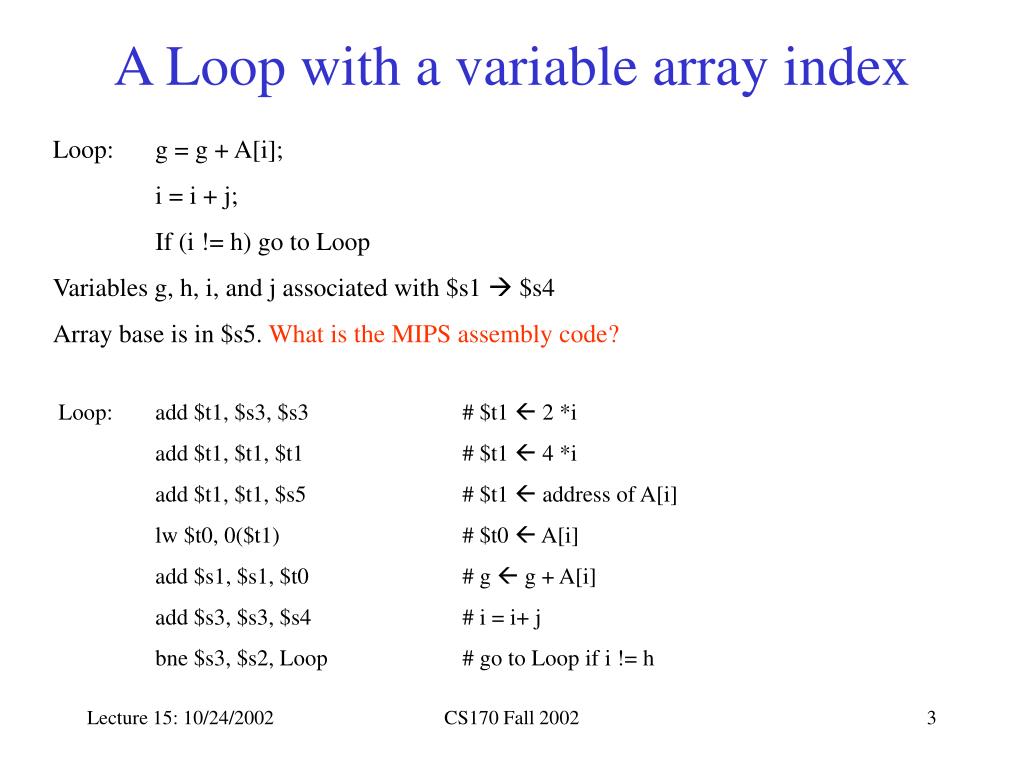 A Loop with a variable array index

Loop: g = g + A[i];

i = i + j;

If (i != h) go to Loop

Variables g, h, i, and j associated with \$s1 → \$s4

Array base is in \$s5. What is the MIPS assembly code?

Loop: add \$t1, \$s3, \$s3 # \$t1 ← 2 *i

add \$t1, \$t1, \$t1 # \$t1 ← 4 *i

add \$t1, \$t1, \$s5 # \$t1 ← address of A[i]

lw \$t0, 0(\$t1) # \$t0 ← A[i]

add \$s1, \$s1, \$t0 # g ← g + A[i]

add \$s3, \$s3, \$s4 # i = i+ j

bne \$s3, \$s2, Loop # go to Loop if i != h

Lecture 15: 10/24/2002 CS170 Fall 2002 3